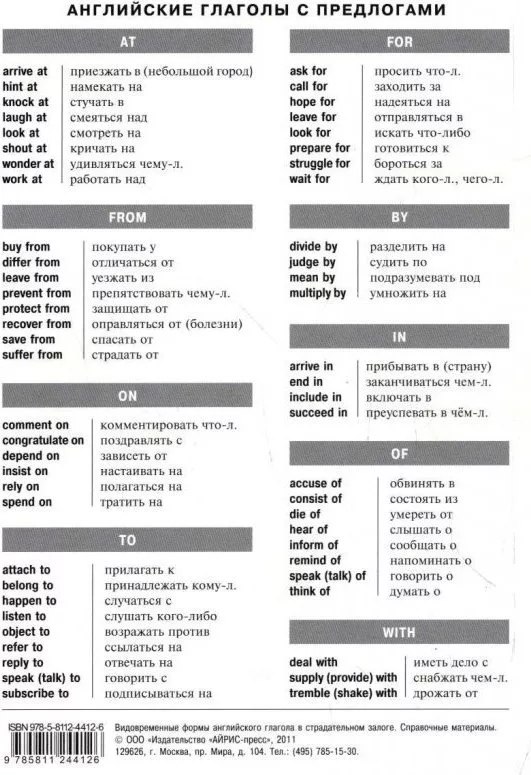 АНГЛИЙСКИЕ ГЛАГОЛЫ С ПРЕДЛОГАМИ

AT

| | |
|---|---|
| arrive at | приезжать в (небольшой город) |
| hint at | намекать на |
| knock at | стучать в |
| laugh at | смеяться над |
| look at | смотреть на |
| shout at | кричать на |
| wonder at | удивляться чему-л. |
| work at | работать над |

FROM

| | |
|---|---|
| buy from | покупать у |
| differ from | отличаться от |
| leave from | уезжать из |
| prevent from | препятствовать чему-л. |
| protect from | защищать от |
| recover from | оправляться от (болезни) |
| save from | спасать от |
| suffer from | страдать от |

ON

| | |
|---|---|
| comment on | комментировать что-л. |
| congratulate on | поздравлять с |
| depend on | зависеть от |
| insist on | настаивать на |
| rely on | полагаться на |
| spend on | тратить на |

TO

| | |
|---|---|
| attach to | прилагать к |
| belong to | принадлежать кому-л. |
| happen to | случаться с |
| listen to | слушать кого-либо |
| object to | возражать против |
| refer to | ссылаться на |
| reply to | отвечать на |
| speak (talk) to | говорить с |
| subscribe to | подписываться на |

FOR

| | |
|---|---|
| ask for | просить что-л. |
| call for | заходить за |
| hope for | надеяться на |
| leave for | отправляться в |
| look for | искать что-либо |
| prepare for | готовиться к |
| struggle for | бороться за |
| wait for | ждать кого-л., чего-л. |

BY

| | |
|---|---|
| divide by | разделить на |
| judge by | судить по |
| mean by | подразумевать под |
| multiply by | умножить на |

IN

| | |
|---|---|
| arrive in | прибывать в (страну) |
| end in | заканчиваться чем-л. |
| include in | включать в |
| succeed in | преуспевать в чём-л. |

OF

| | |
|---|---|
| accuse of | обвинять в |
| consist of | состоять из |
| die of | умереть от |
| hear of | слышать о |
| inform of | сообщать о |
| remind of | напоминать о |
| speak (talk) of | говорить о |
| think of | думать о |

WITH

| | |
|---|---|
| deal with | иметь дело с |
| supply (provide) with | снабжать чем-л. |
| tremble (shake) with | дрожать от |

ISBN 978-5-8112-4412-6
9 785811 244126

Видовременные формы английского глагола в страдательном залоге. Справочные материалы.
© ООО «Издательство «АЙРИС-пресс», 2011
129626, г. Москва, пр. Мира, д. 104. Тел.: (495) 785-15-30.